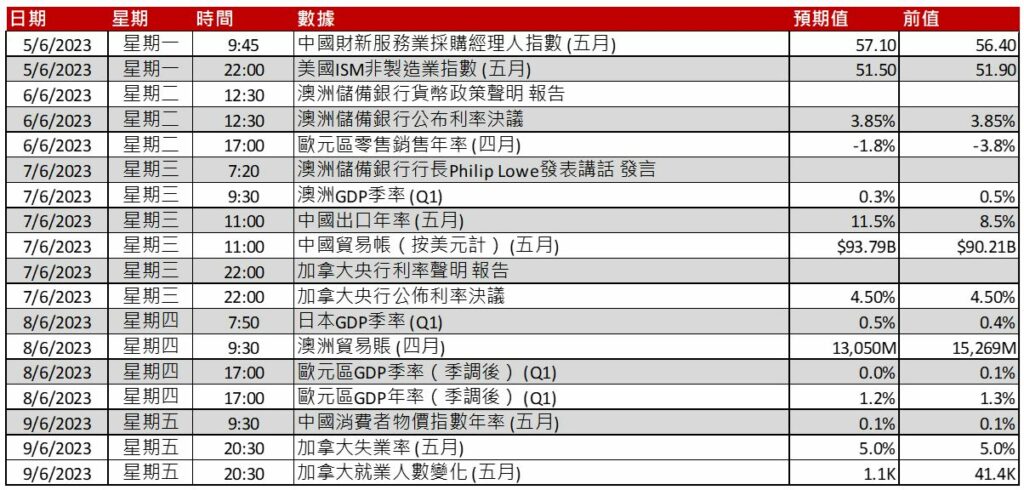 | 日期 | 星期 | 時間 | 數據 | 預期值 | 前值 |
|---|---|---|---|---|---|
| 5/6/2023 | 星期一 | 9:45 | 中國財新服務業採購經理人指數 (五月) | 57.10 | 56.40 |
| 5/6/2023 | 星期一 | 22:00 | 美國ISM非製造業指數 (五月) | 51.50 | 51.90 |
| 6/6/2023 | 星期二 | 12:30 | 澳洲儲備銀行貨幣政策聲明 報告 | | |
| 6/6/2023 | 星期二 | 12:30 | 澳洲儲備銀行公布利率決議 | 3.85% | 3.85% |
| 6/6/2023 | 星期二 | 17:00 | 歐元區零售銷售年率 (四月) | -1.8% | -3.8% |
| 7/6/2023 | 星期三 | 7:20 | 澳洲儲備銀行行長Philip Lowe發表講話 發言 | | |
| 7/6/2023 | 星期三 | 9:30 | 澳洲GDP季率 (Q1) | 0.3% | 0.5% |
| 7/6/2023 | 星期三 | 11:00 | 中國出口年率 (五月) | 11.5% | 8.5% |
| 7/6/2023 | 星期三 | 11:00 | 中國貿易帳（按美元計）(五月) | $93.79B | $90.21B |
| 7/6/2023 | 星期三 | 22:00 | 加拿大央行利率聲明 報告 | | |
| 7/6/2023 | 星期三 | 22:00 | 加拿大央行公佈利率決議 | 4.50% | 4.50% |
| 8/6/2023 | 星期四 | 7:50 | 日本GDP季率 (Q1) | 0.5% | 0.4% |
| 8/6/2023 | 星期四 | 9:30 | 澳洲貿易賬 (四月) | 13,050M | 15,269M |
| 8/6/2023 | 星期四 | 17:00 | 歐元區GDP季率（季調後）(Q1) | 0.0% | 0.1% |
| 8/6/2023 | 星期四 | 17:00 | 歐元區GDP年率（季調後）(Q1) | 1.2% | 1.3% |
| 9/6/2023 | 星期五 | 9:30 | 中國消費者物價指數年率 (五月) | 0.1% | 0.1% |
| 9/6/2023 | 星期五 | 20:30 | 加拿大失業率 (五月) | 5.0% | 5.0% |
| 9/6/2023 | 星期五 | 20:30 | 加拿大就業人數變化 (五月) | 1.1K | 41.4K |